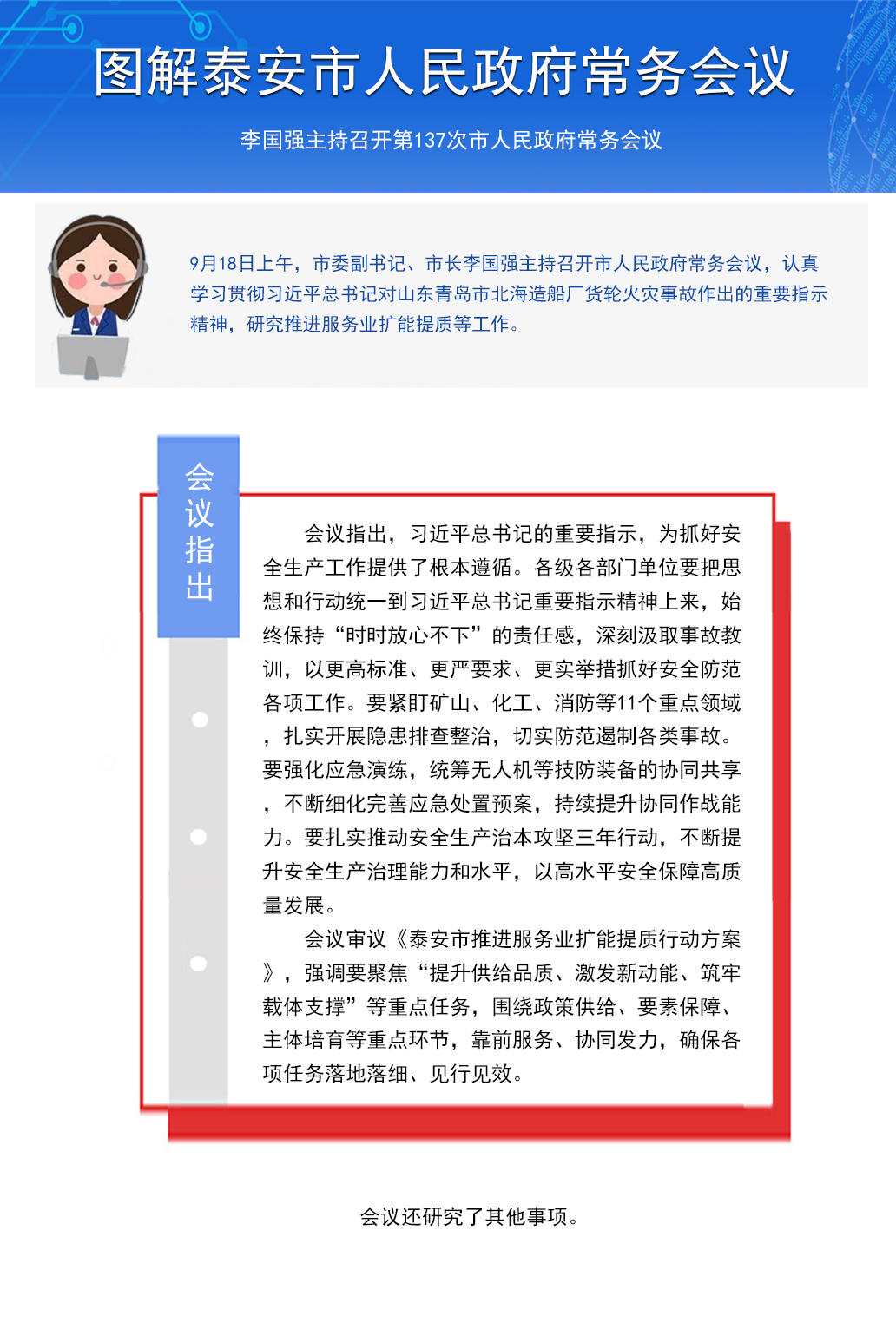 图解泰安市人民政府常务会议

李国强主持召开第137次市人民政府常务会议

9月18日上午，市委副书记、市长李国强主持召开市人民政府常务会议，认真学习贯彻习近平总书记对山东青岛市北海造船厂货轮火灾事故作出的重要指示精神，研究推进服务业扩能提质等工作。

会议指出

会议指出，习近平总书记的重要指示，为抓好安全生产工作提供了根本遵循。各级各部门单位要把思想和行动统一到习近平总书记重要指示精神上来，始终保持“时时放心不下”的责任感，深刻汲取事故教训，以更高标准、更严要求、更实举措抓好安全防范各项工作。要紧盯矿山、化工、消防等11个重点领域，扎实开展隐患排查整治，切实防范遏制各类事故。要强化应急演练，统筹无人机等技防装备的协同共享，不断细化完善应急处置预案，持续提升协同作战能力。要扎实推动安全生产治本攻坚三年行动，不断提升安全生产治理能力和水平，以高水平安全保障高质量发展。

会议审议《泰安市推进服务业扩能提质行动方案》，强调要聚焦“提升供给品质、激发新动能、筑牢载体支撑”等重点任务，围绕政策供给、要素保障、主体培育等重点环节，靠前服务、协同发力，确保各项任务落地落细、见行见效。

会议还研究了其他事项。